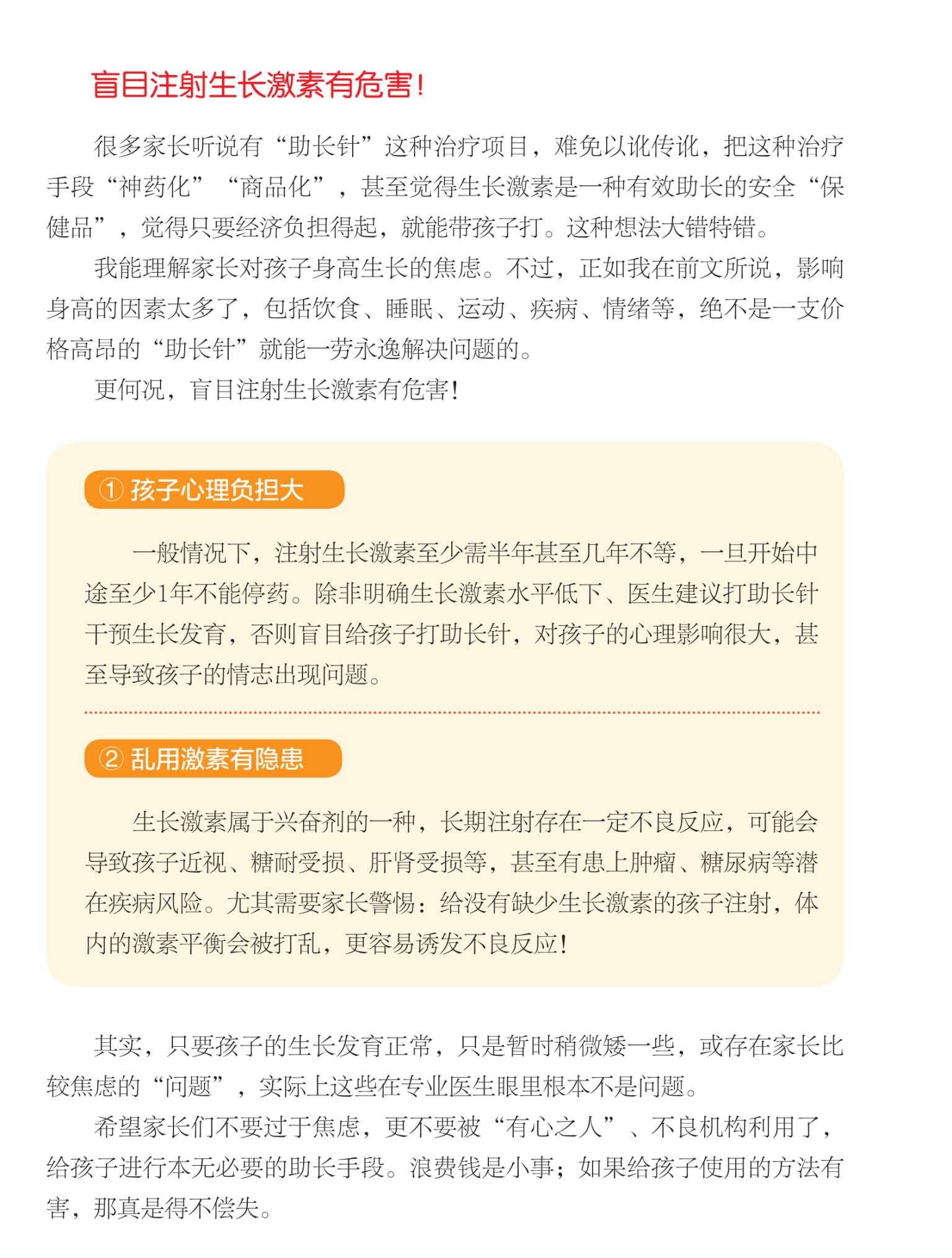 盲目注射生长激素有危害！

很多家长听说有“助长针”这种治疗项目，难免以讹传讹，把这种治疗手段“神药化”“商品化”，甚至觉得生长激素是一种有效助长的安全“保健品”，觉得只要经济负担得起，就能带孩子打。这种想法大错特错。

我能理解家长对孩子身高生长的焦虑。不过，正如我在前文所说，影响身高的因素太多了，包括饮食、睡眠、运动、疾病、情绪等，绝不是一支价格高昂的“助长针”就能一劳永逸解决问题的。

更何况，盲目注射生长激素有危害！

① 孩子心理负担大

一般情况下，注射生长激素至少需半年甚至几年不等，一旦开始中途至少1年不能停药。除非明确生长激素水平低下、医生建议打助长针干预生长发育，否则盲目给孩子打助长针，对孩子的心理影响很大，甚至导致孩子的情志出现问题。

② 乱用激素有隐患

生长激素属于兴奋剂的一种，长期注射存在一定不良反应，可能会导致孩子近视、糖耐受损、肝肾受损等，甚至有患上肿瘤、糖尿病等潜在疾病风险。尤其需要家长警惕：给没有缺少生长激素的孩子注射，体内的激素平衡会被打乱，更容易诱发不良反应！

其实，只要孩子的生长发育正常，只是暂时稍微矮一些，或存在家长比较焦虑的“问题”，实际上这些在专业医生眼里根本不是问题。

希望家长们不要过于焦虑，更不要被“有心之人”、不良机构利用了，给孩子进行本无必要的助长手段。浪费钱是小事；如果给孩子使用的方法有害，那真是得不偿失。